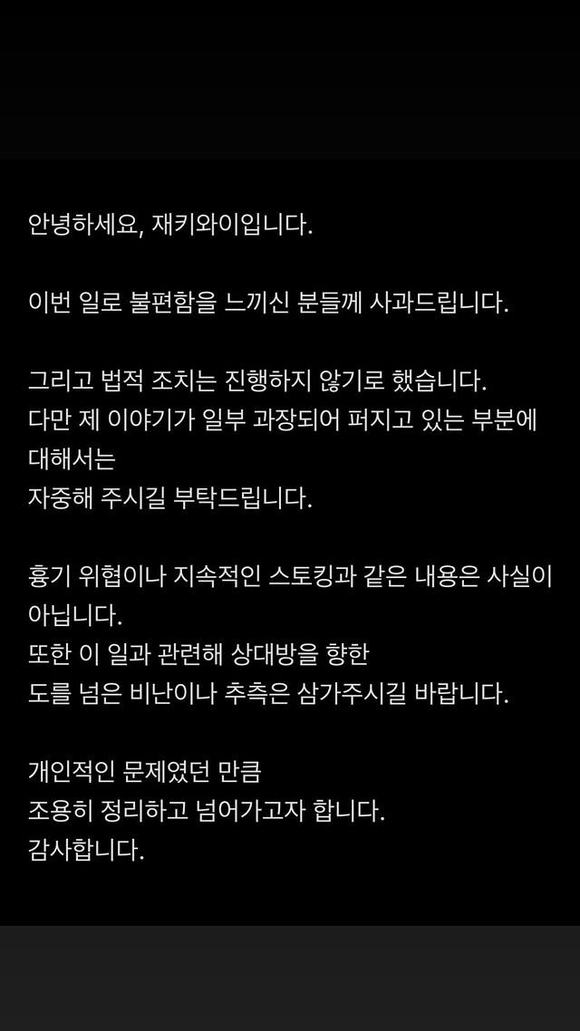 안녕하세요, 재키와이입니다.

이번 일로 불편함을 느끼신 분들께 사과드립니다.

그리고 법적 조치는 진행하지 않기로 했습니다.
다만 제 이야기가 일부 과장되어 퍼지고 있는 부분에 대해서는
자중해 주시길 부탁드립니다.

흉기 위협이나 지속적인 스토킹과 같은 내용은 사실이 아닙니다.
또한 이 일과 관련해 상대방을 향한
도를 넘은 비난이나 추측은 삼가주시길 바랍니다.

개인적인 문제였던 만큼
조용히 정리하고 넘어가고자 합니다.
감사합니다.